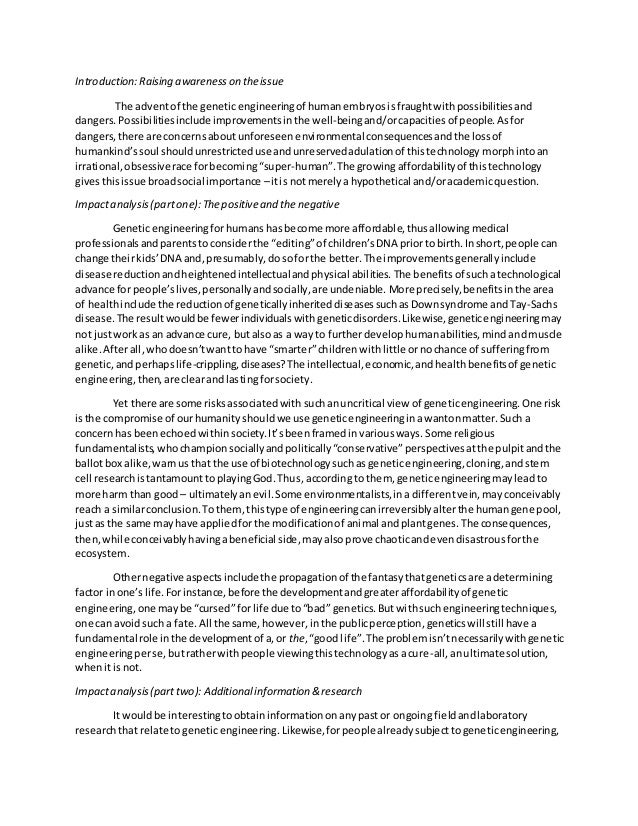 Introduction: Raising awareness on the issue

The advent of the genetic engineering of human embryos is fraught with possibilities and dangers. Possibilities include improvements in the well-being and/or capacities of people. As for dangers, there are concerns about unforeseen environmental consequences and the loss of humankind's soul should unrestricted use and unreserved adulation of this technology morph into an irrational, obsessive race for becoming "super-human". The growing affordability of this technology gives this issue broad social importance – it is not merely a hypothetical and/or academic question.

Impact analysis (part one): The positive and the negative

Genetic engineering for humans has become more affordable, thus allowing medical professionals and parents to consider the "editing" of children's DNA prior to birth. In short, people can change their kids' DNA and, presumably, do so for the better. The improvements generally include disease reduction and heightened intellectual and physical abilities. The benefits of such a technological advance for people's lives, personally and socially, are undeniable. More precisely, benefits in the area of health include the reduction of genetically inherited diseases such as Down syndrome and Tay-Sachs disease. The result would be fewer individuals with genetic disorders. Likewise, genetic engineering may not just work as an advance cure, but also as a way to further develop human abilities, mind and muscle alike. After all, who doesn't want to have "smarter" children with little or no chance of suffering from genetic, and perhaps life-crippling, diseases? The intellectual, economic, and health benefits of genetic engineering, then, are clear and lasting for society.

Yet there are some risks associated with such an uncritical view of genetic engineering. One risk is the compromise of our humanity should we use genetic engineering in a wanton matter. Such a concern has been echoed within society. It's been framed in various ways. Some religious fundamentalists, who champion socially and politically "conservative" perspectives at the pulpit and the ballot box alike, warn us that the use of biotechnology such as genetic engineering, cloning, and stem cell research is tantamount to playing God. Thus, according to them, genetic engineering may lead to more harm than good – ultimately an evil. Some environmentalists, in a different vein, may conceivably reach a similar conclusion. To them, this type of engineering can irreversibly alter the human gene pool, just as the same may have applied for the modification of animal and plant genes. The consequences, then, while conceivably having a beneficial side, may also prove chaotic and even disastrous for the ecosystem.

Other negative aspects include the propagation of the fantasy that genetics are a determining factor in one's life. For instance, before the development and greater affordability of genetic engineering, one may be "cursed" for life due to "bad" genetics. But with such engineering techniques, one can avoid such a fate. All the same, however, in the public perception, genetics will still have a fundamental role in the development of a, or the, "good life". The problem isn't necessarily with genetic engineering per se, but rather with people viewing this technology as a cure-all, an ultimate solution, when it is not.

Impact analysis (part two): Additional information & research

It would be interesting to obtain information on any past or ongoing field and laboratory research that relate to genetic engineering. Likewise, for people already subject to genetic engineering,